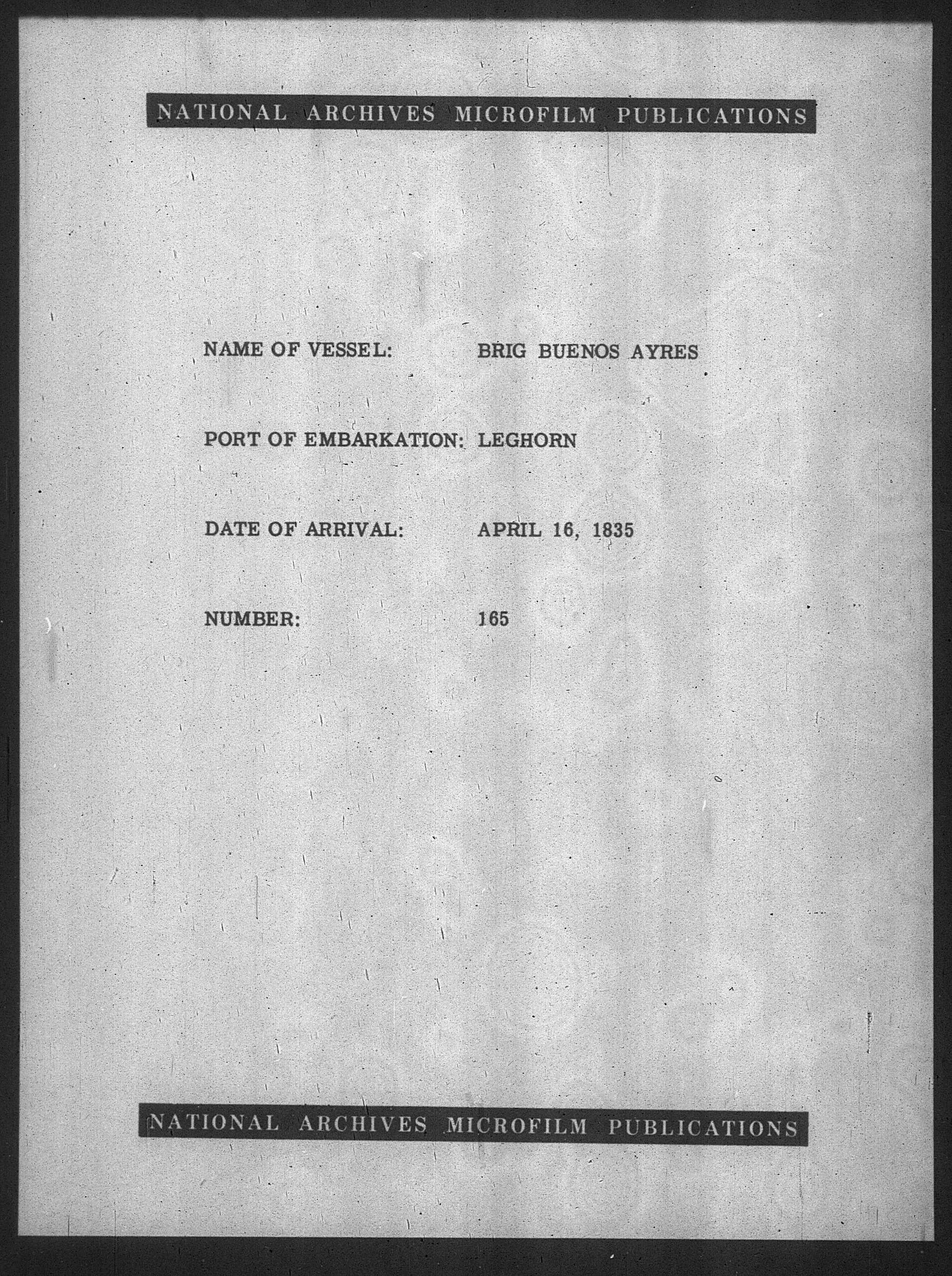 NATIONAL ARCHIVES MICROFILM PUBLICATIONS

NAME OF VESSEL: BRIG BUENOS AYRES

PORT OF EMBARKATION: LEGHORN

DATE OF ARRIVAL: APRIL 16, 1835

NUMBER: 165

NATIONAL ARCHIVES MICROFILM PUBLICATIONS